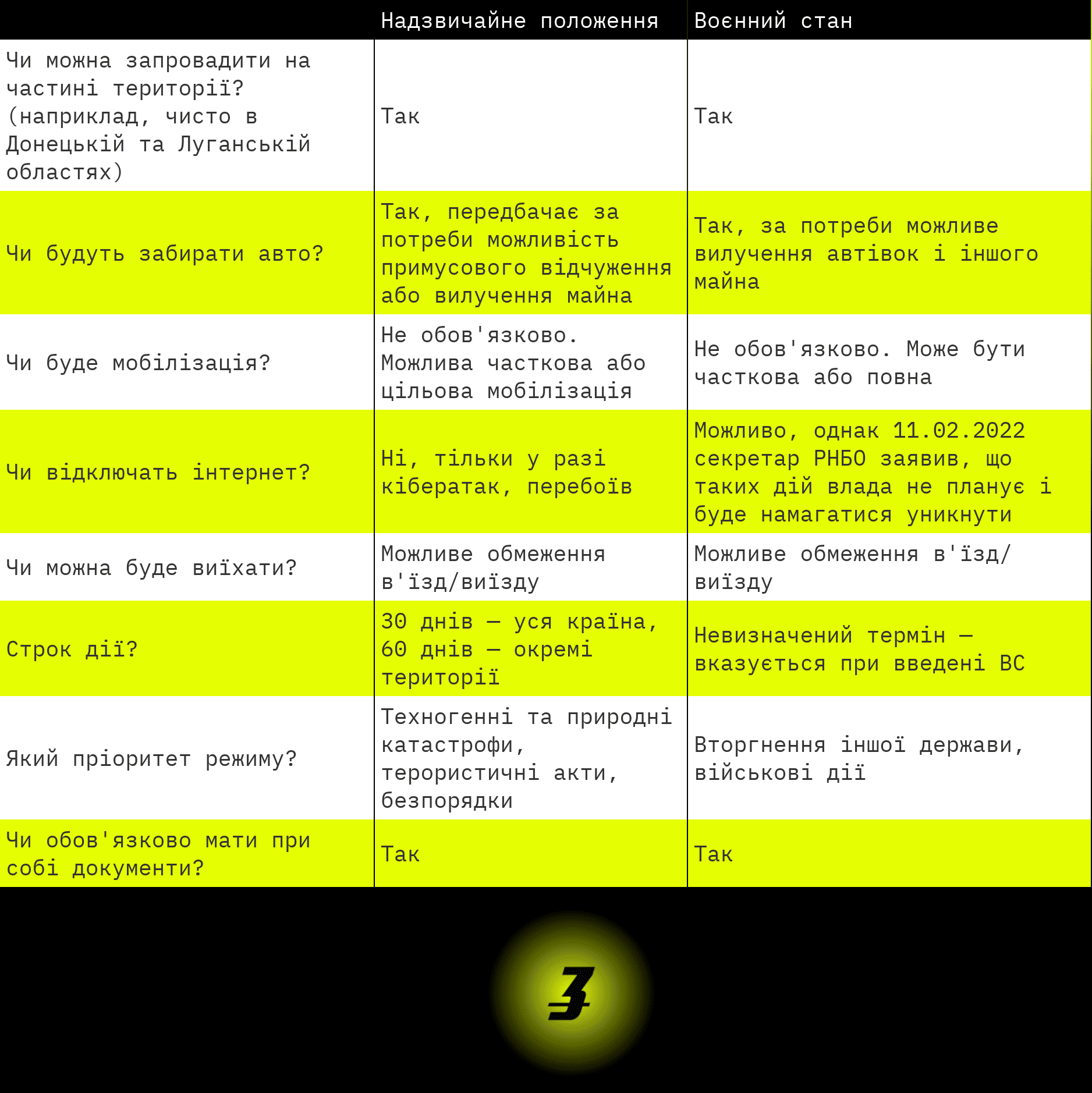 | | Надзвичайне положення | Воєнний стан |
|---|---|---|
| Чи можна запровадити на частині території? (наприклад, чисто в Донецькій та Луганській областях) | Так | Так |
| Чи будуть забирати авто? | Так, передбачає за потреби можливість примусового відчуження або вилучення майна | Так, за потреби можливе вилучення автівок і іншого майна |
| Чи буде мобілізація? | Не обов'язково. Можлива часткова або цільова мобілізація | Не обов'язково. Може бути часткова або повна |
| Чи відключать інтернет? | Ні, тільки у разі кібератак, перебоїв | Можливо, однак 11.02.2022 секретар РНБО заявив, що таких дій влада не планує і буде намагатися уникнути |
| Чи можна буде виїхати? | Можливе обмеження в'їзд/виїзду | Можливе обмеження в'їзд/виїзду |
| Строк дії? | 30 днів — уся країна, 60 днів — окремі території | Невизначений термін — вказується при введені ВС |
| Який пріоритет режиму? | Техногенні та природні катастрофи, терористичні акти, безпорядки | Вторгнення іншої держави, військові дії |
| Чи обов'язково мати при собі документи? | Так | Так |

З